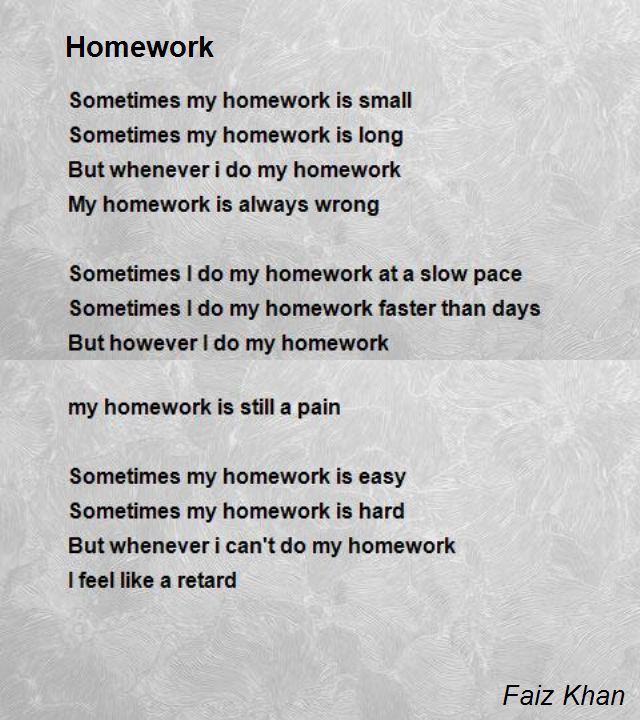 Homework

Sometimes my homework is small
Sometimes my homework is long
But whenever i do my homework
My homework is always wrong

Sometimes I do my homework at a slow pace
Sometimes I do my homework faster than days
But however I do my homework

my homework is still a pain

Sometimes my homework is easy
Sometimes my homework is hard
But whenever i can't do my homework
I feel like a retard

Faiz Khan